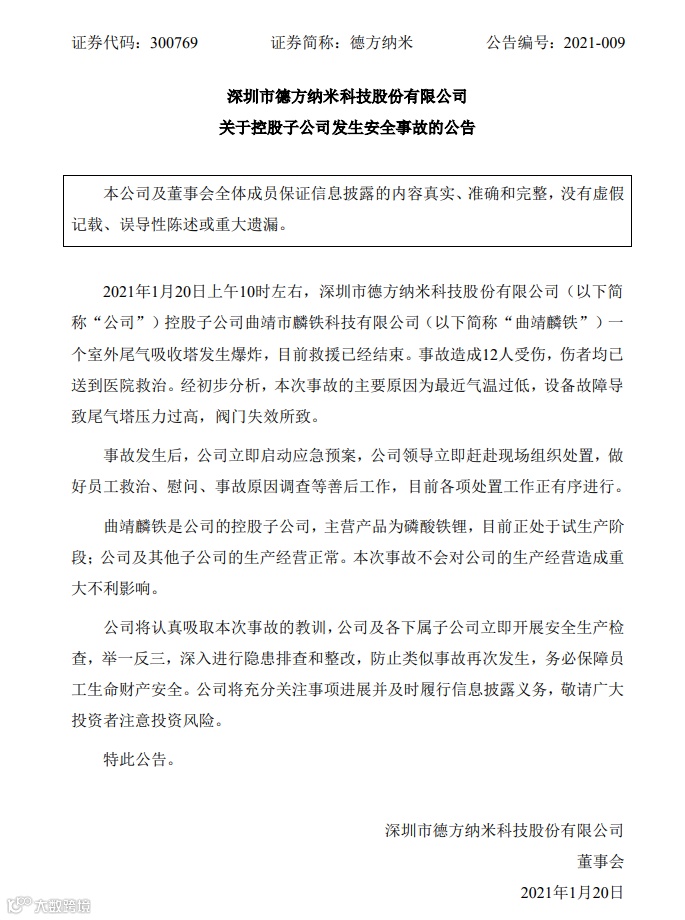 证券代码：300769　　　证券简称：德方纳米　　　公告编号：2021-009

深圳市德方纳米科技股份有限公司
关于控股子公司发生安全事故的公告

本公司及董事会全体成员保证信息披露的内容真实、准确和完整，没有虚假记载、误导性陈述或重大遗漏。

2021年1月20日上午10时左右，深圳市德方纳米科技股份有限公司（以下简称“公司”）控股子公司曲靖市麟铁科技有限公司（以下简称“曲靖麟铁”）一个室外尾气吸收塔发生爆炸，目前救援已经结束。事故造成12人受伤，伤者均已送到医院救治。经初步分析，本次事故的主要原因为最近气温过低，设备故障导致尾气塔压力过高，阀门失效所致。

事故发生后，公司立即启动应急预案，公司领导立即赶赴现场组织处置，做好员工救治、慰问、事故原因调查等善后工作，目前各项处置工作正有序进行。

曲靖麟铁是公司的控股子公司，主营产品为磷酸铁锂，目前正处于试生产阶段；公司及其他子公司的生产经营正常。本次事故不会对公司的生产经营造成重大不利影响。

公司将认真吸取本次事故的教训，公司及各下属子公司立即开展安全生产检查，举一反三，深入进行隐患排查和整改，防止类似事故再次发生，务必保障员工生命财产安全。公司将充分关注事项进展并及时履行信息披露义务，敬请广大投资者注意投资风险。

特此公告。

深圳市德方纳米科技股份有限公司
董事会
2021年1月20日

大数跨境